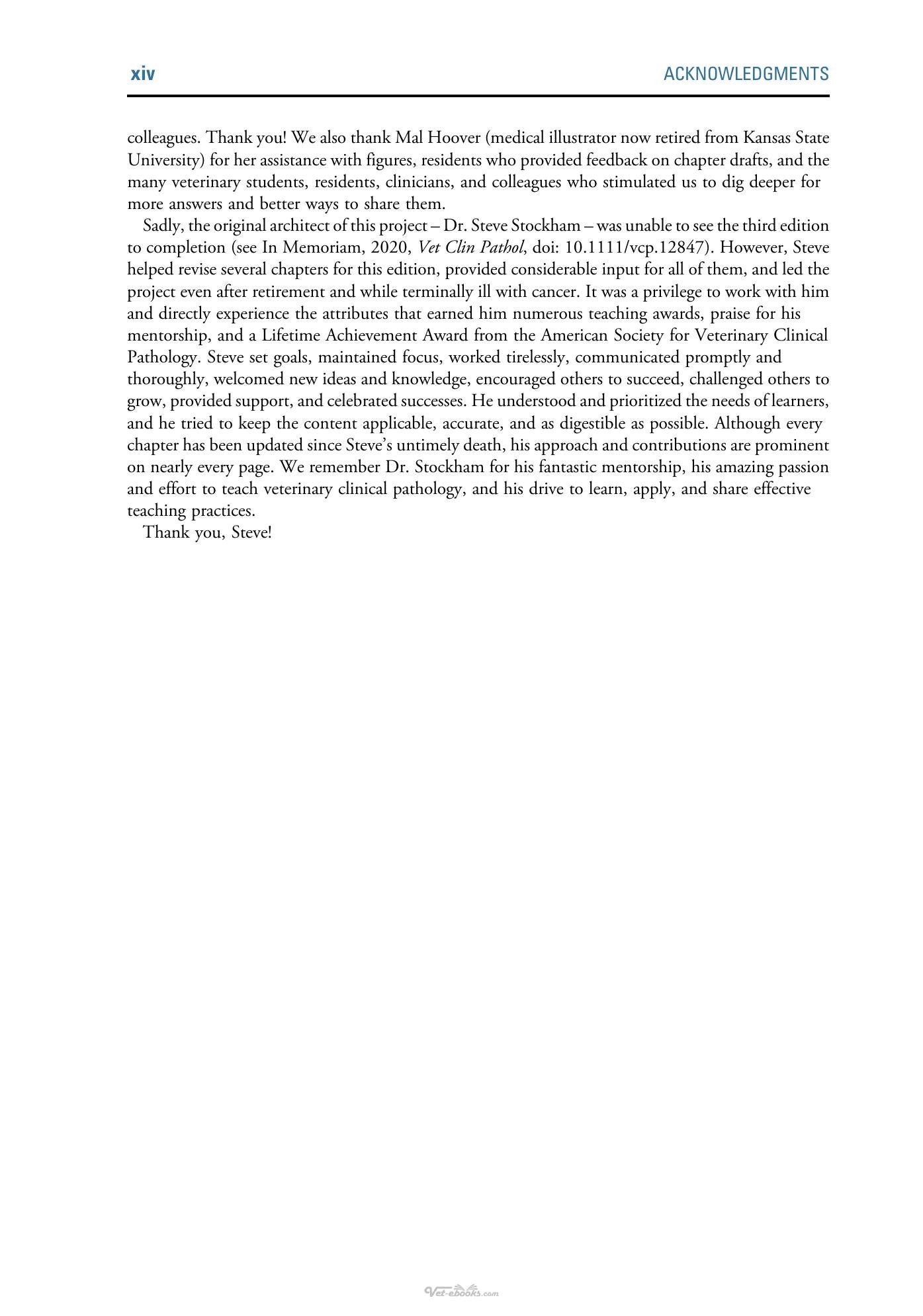 xiv ACKNOWLEDGMENTS

colleagues. Thank you! We also thank Mal Hoover (medical illustrator now retired from Kansas State University) for her assistance with figures, residents who provided feedback on chapter drafts, and the many veterinary students, residents, clinicians, and colleagues who stimulated us to dig deeper for more answers and better ways to share them.

Sadly, the original architect of this project – Dr. Steve Stockham – was unable to see the third edition to completion (see In Memoriam, 2020, Vet Clin Pathol, doi: 10.1111/vcp.12847). However, Steve helped revise several chapters for this edition, provided considerable input for all of them, and led the project even after retirement and while terminally ill with cancer. It was a privilege to work with him and directly experience the attributes that earned him numerous teaching awards, praise for his mentorship, and a Lifetime Achievement Award from the American Society for Veterinary Clinical Pathology. Steve set goals, maintained focus, worked tirelessly, communicated promptly and thoroughly, welcomed new ideas and knowledge, encouraged others to succeed, challenged others to grow, provided support, and celebrated successes. He understood and prioritized the needs of learners, and he tried to keep the content applicable, accurate, and as digestible as possible. Although every chapter has been updated since Steve's untimely death, his approach and contributions are prominent on nearly every page. We remember Dr. Stockham for his fantastic mentorship, his amazing passion and effort to teach veterinary clinical pathology, and his drive to learn, apply, and share effective teaching practices.

Thank you, Steve!

Vet-ebooks.com